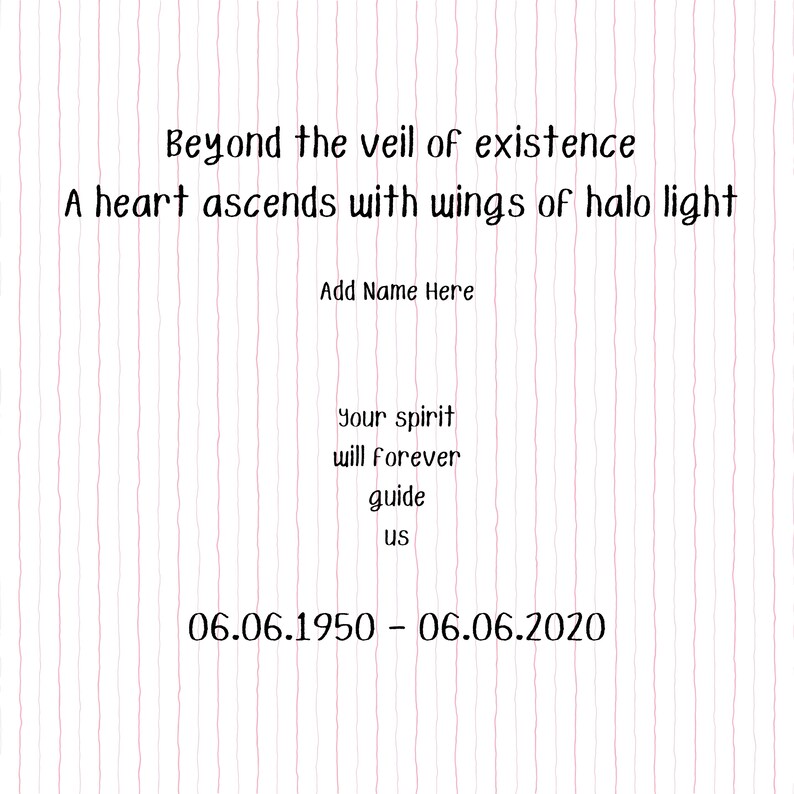 Beyond the veil of existence
A heart ascends with wings of halo light

Add Name Here

Your spirit
will forever
guide
us

06.06.1950 - 06.06.2020